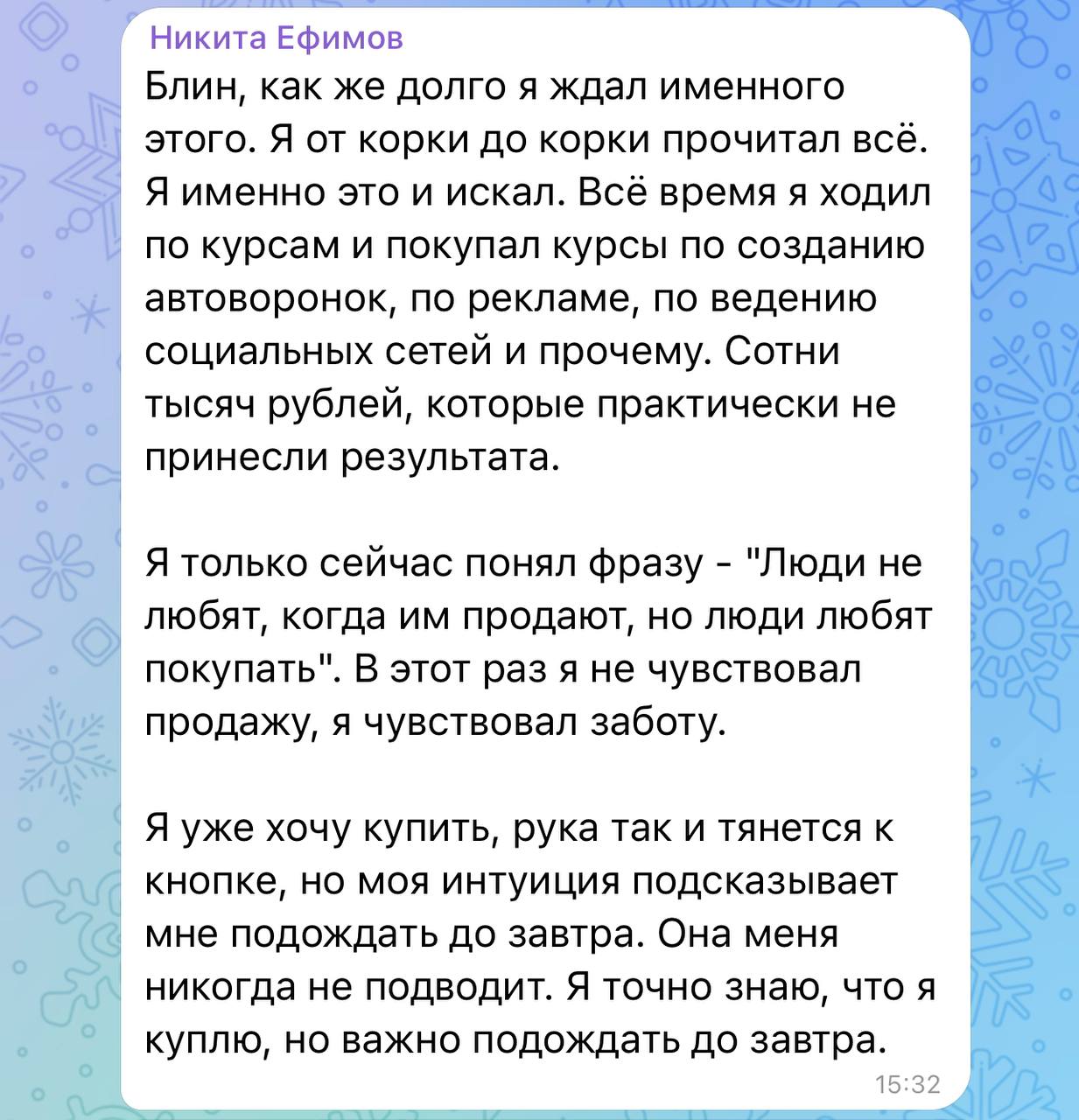 Никита Ефимов

Блин, как же долго я ждал именного этого. Я от корки до корки прочитал всё. Я именно это и искал. Всё время я ходил по курсам и покупал курсы по созданию автоворонок, по рекламе, по ведению социальных сетей и прочему. Сотни тысяч рублей, которые практически не принесли результата.

Я только сейчас понял фразу - "Люди не любят, когда им продают, но люди любят покупать". В этот раз я не чувствовал продажу, я чувствовал заботу.

Я уже хочу купить, рука так и тянется к кнопке, но моя интуиция подсказывает мне подождать до завтра. Она меня никогда не подводит. Я точно знаю, что я куплю, но важно подождать до завтра.

15:32